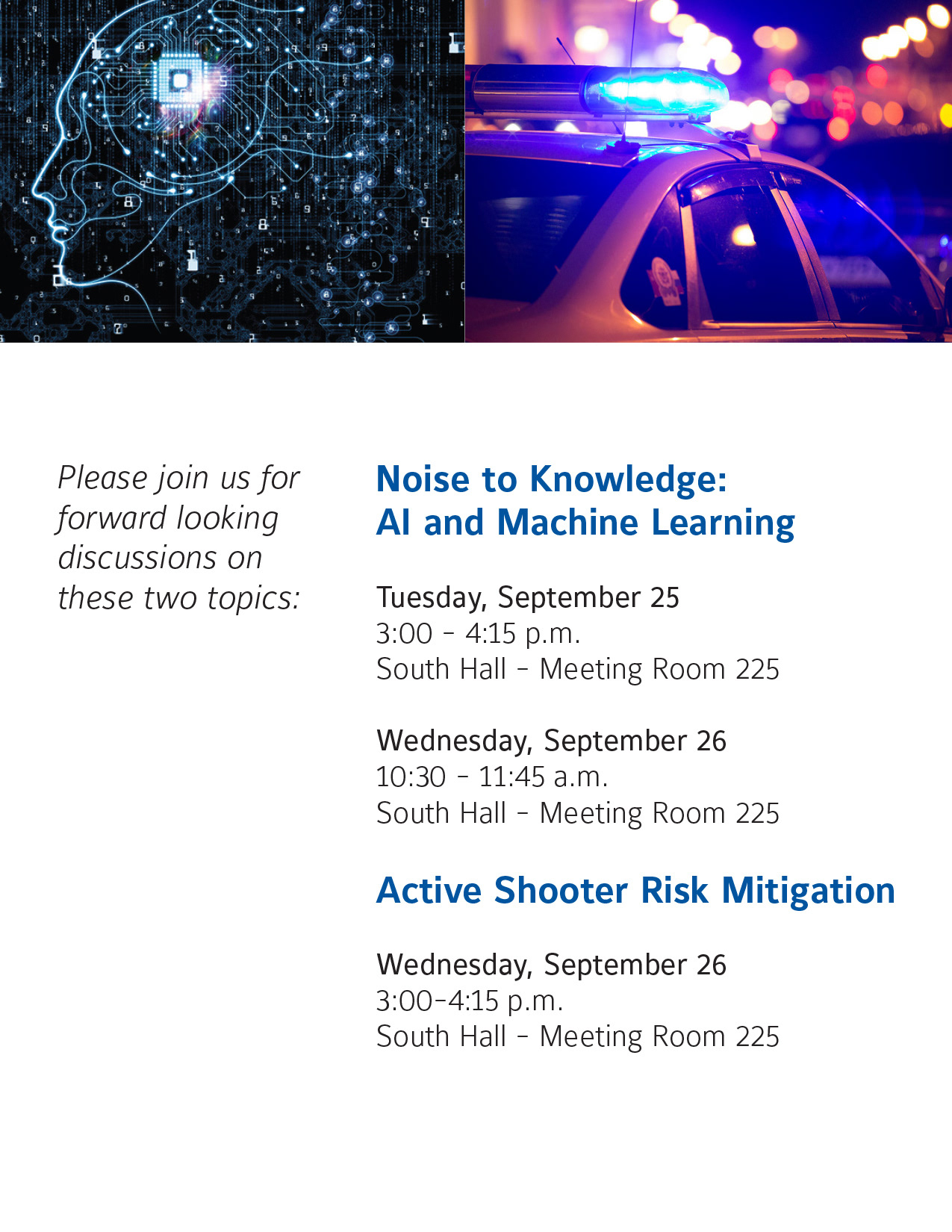 Please join us for forward looking discussions on these two topics:

Noise to Knowledge:
AI and Machine Learning

Tuesday, September 25
3:00 – 4:15 p.m.
South Hall – Meeting Room 225

Wednesday, September 26
10:30 – 11:45 a.m.
South Hall – Meeting Room 225

Active Shooter Risk Mitigation

Wednesday, September 26
3:00–4:15 p.m.
South Hall – Meeting Room 225